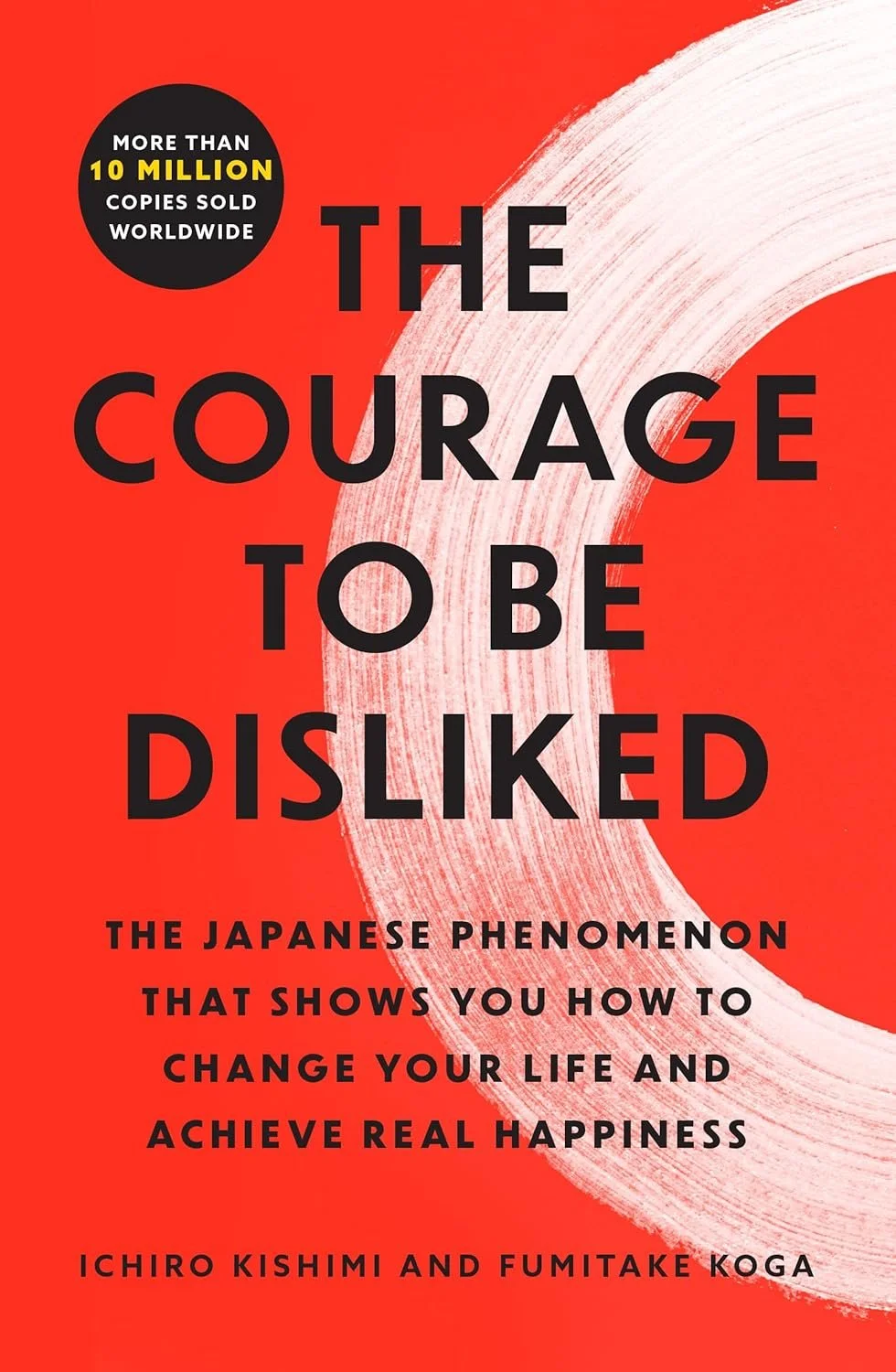 MORE THAN 10 MILLION COPIES SOLD WORLDWIDE

THE COURAGE TO BE DISLIKED

THE JAPANESE PHENOMENON THAT SHOWS YOU HOW TO CHANGE YOUR LIFE AND ACHIEVE REAL HAPPINESS

ICHIRO KISHIMI AND FUMITAKE KOGA